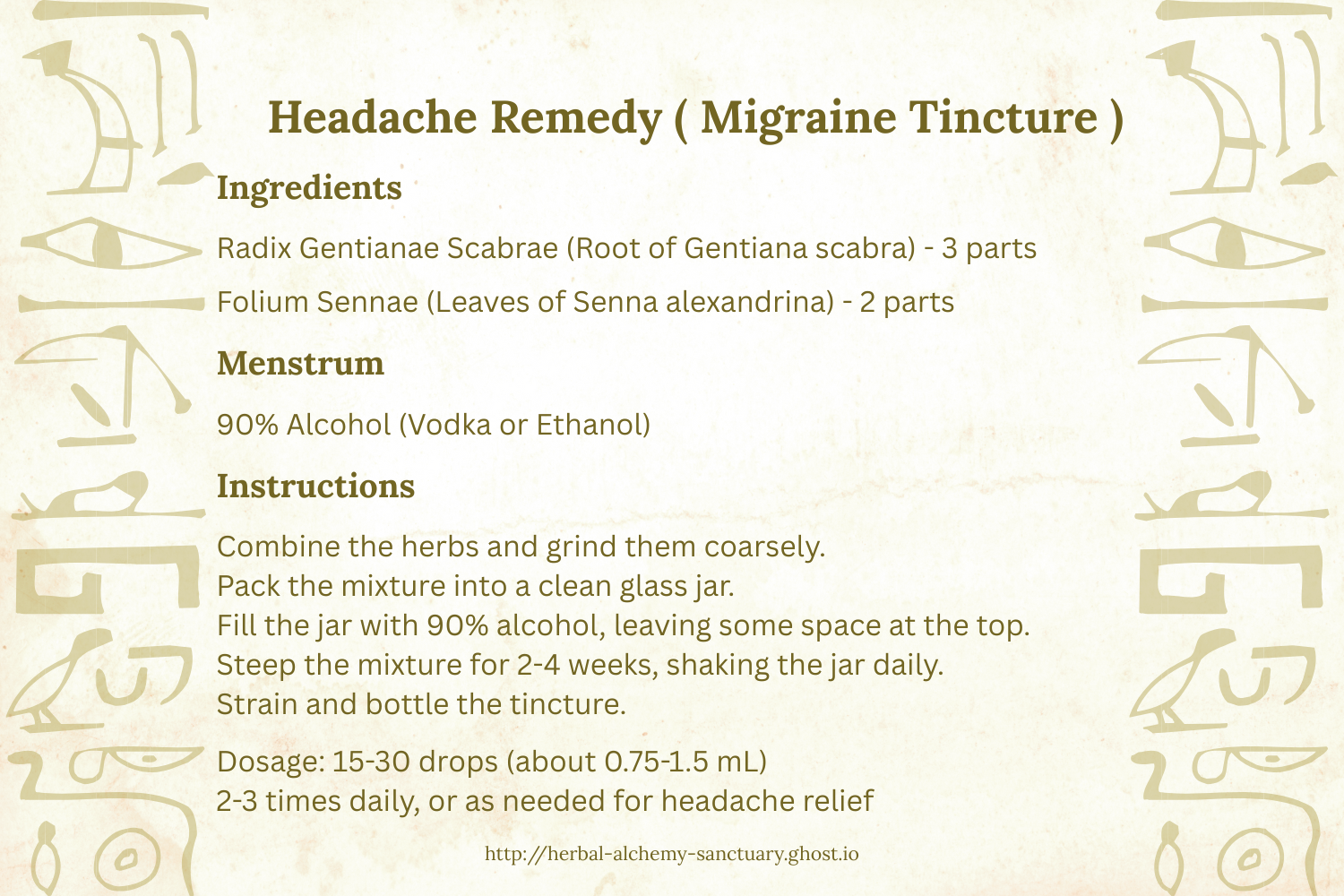 Headache Remedy ( Migraine Tincture )

Ingredients

Radix Gentianae Scabrae (Root of Gentiana scabra) - 3 parts

Folium Sennae (Leaves of Senna alexandrina) - 2 parts

Menstrum

90% Alcohol (Vodka or Ethanol)

Instructions

Combine the herbs and grind them coarsely.
Pack the mixture into a clean glass jar.
Fill the jar with 90% alcohol, leaving some space at the top.
Steep the mixture for 2-4 weeks, shaking the jar daily.
Strain and bottle the tincture.

Dosage: 15-30 drops (about 0.75-1.5 mL)
2-3 times daily, or as needed for headache relief

http://herbal-alchemy-sanctuary.ghost.io